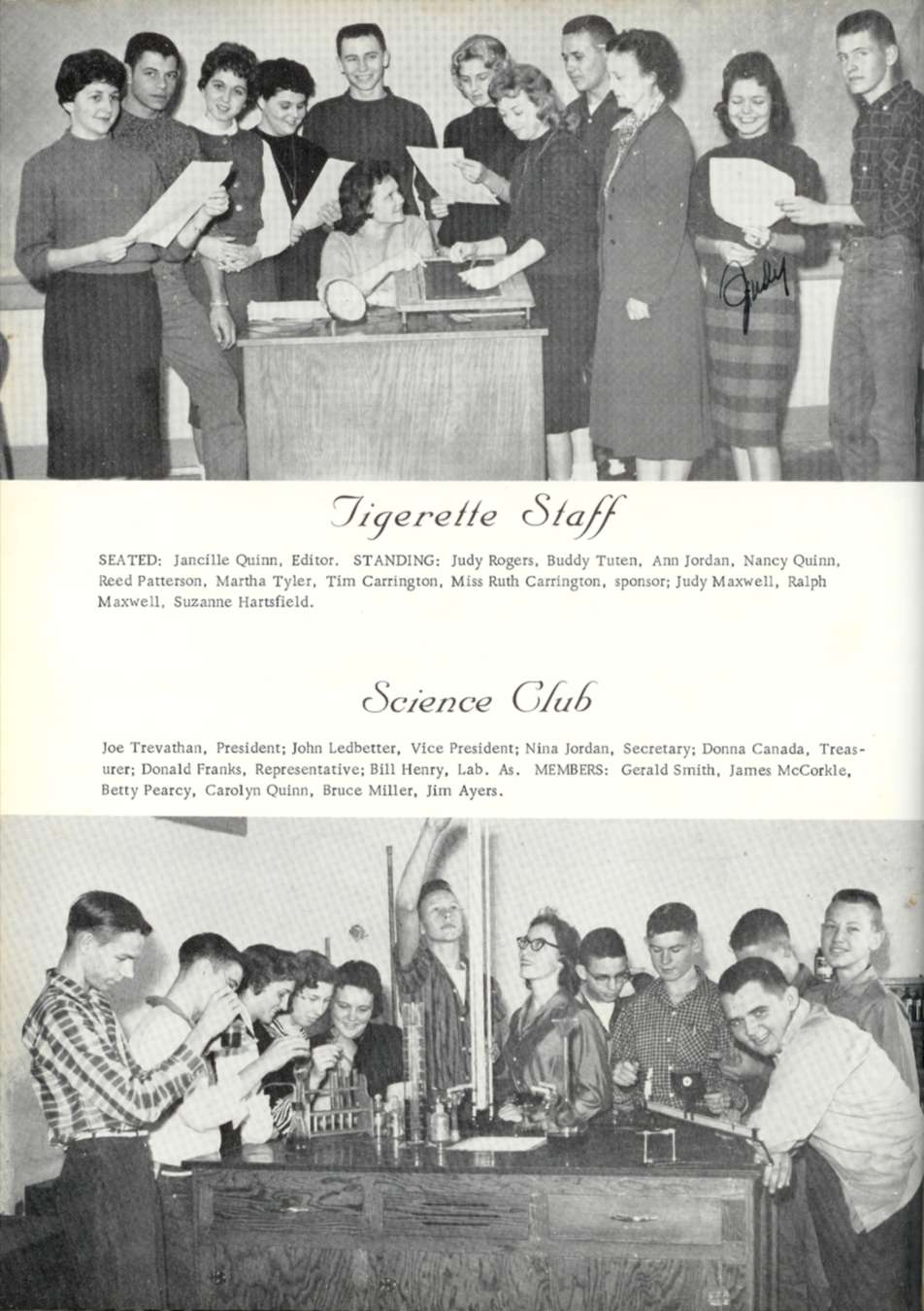 Judy

Tigerette Staff

SEATED: Jancille Quinn, Editor. STANDING: Judy Rogers, Buddy Tuten, Ann Jordan, Nancy Quinn, Reed Patterson, Martha Tyler, Tim Carrington, Miss Ruth Carrington, sponsor; Judy Maxwell, Ralph Maxwell, Suzanne Hartsfield.

Science Club

Joe Trevathan, President; John Ledbetter, Vice President; Nina Jordan, Secretary; Donna Canada, Treasurer; Donald Franks, Representative; Bill Henry, Lab. As. MEMBERS: Gerald Smith, James McCorkle, Betty Pearcy, Carolyn Quinn, Bruce Miller, Jim Ayers.